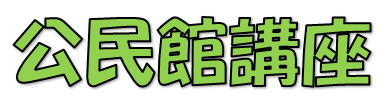 公民館講座